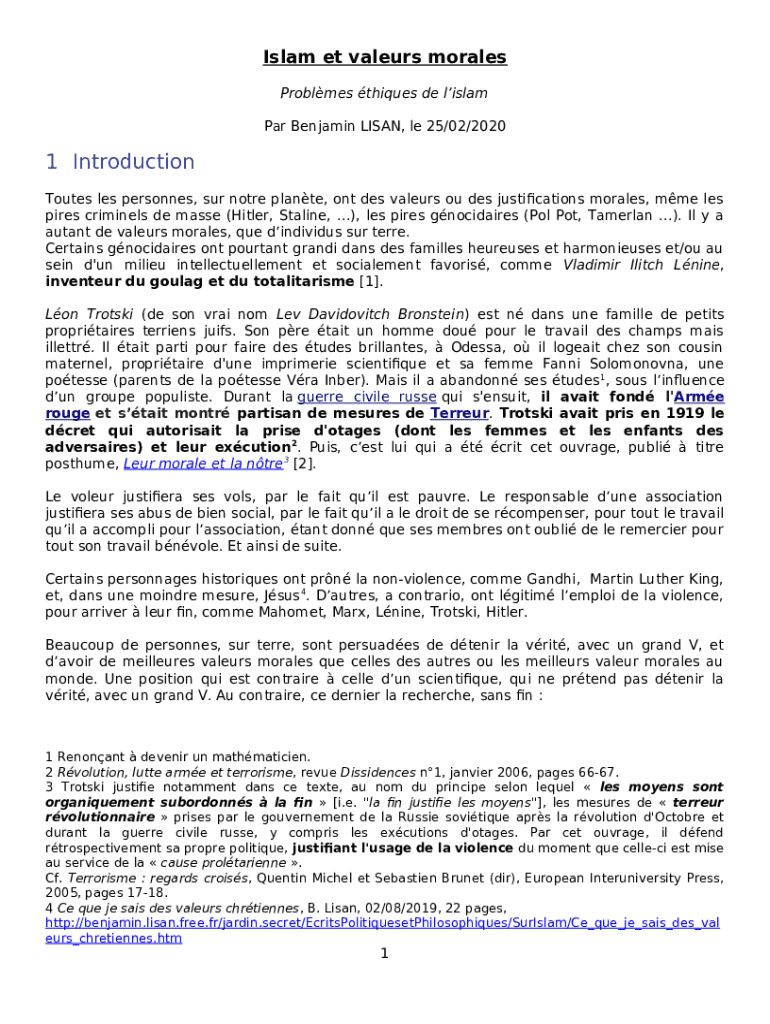 Islam et valeurs morales

Problèmes éthiques de l'islam

Par Benjamin LISAN, le 25/02/2020

1 Introduction

Toutes les personnes, sur notre planète, ont des valeurs ou des justifications morales, même les pires criminels de masse (Hitler, Staline, …), les pires génocidaires (Pol Pot, Tamerlan …). Il y a autant de valeurs morales, que d'individus sur terre.
Certains génocidaires ont pourtant grandi dans des familles heureuses et harmonieuses et/ou au sein d'un milieu intellectuellement et socialement favorisé, comme Vladimir Ilitch Lénine, inventeur du goulag et du totalitarisme [1].

Léon Trotski (de son vrai nom Lev Davidovitch Bronstein) est né dans une famille de petits propriétaires terriens juifs. Son père était un homme doué pour le travail des champs mais illettré. Il était parti pour faire des études brillantes, à Odessa, où il logeait chez son cousin maternel, propriétaire d'une imprimerie scientifique et sa femme Fanni Solomonovna, une poétesse (parents de la poétesse Véra Inber). Mais il a abandonné ses études$^1$, sous l'influence d'un groupe populiste. Durant la guerre civile russe qui s'ensuit, il avait fondé l'Armée rouge et s'était montré partisan de mesures de Terreur. Trotski avait pris en 1919 le décret qui autorisait la prise d'otages (dont les femmes et les enfants des adversaires) et leur exécution$^2$. Puis, c'est lui qui a été écrit cet ouvrage, publié à titre posthume, Leur morale et la nôtre$^3$ [2].

Le voleur justifiera ses vols, par le fait qu'il est pauvre. Le responsable d'une association justifiera ses abus de bien social, par le fait qu'il a le droit de se récompenser, pour tout le travail qu'il a accompli pour l'association, étant donné que ses membres ont oublié de le remercier pour tout son travail bénévole. Et ainsi de suite.

Certains personnages historiques ont prôné la non-violence, comme Gandhi, Martin Luther King, et, dans une moindre mesure, Jésus$^4$. D'autres, a contrario, ont légitimé l'emploi de la violence, pour arriver à leur fin, comme Mahomet, Marx, Lénine, Trotski, Hitler.

Beaucoup de personnes, sur terre, sont persuadées de détenir la vérité, avec un grand V, et d'avoir de meilleures valeurs morales que celles des autres ou les meilleurs valeur morales au monde. Une position qui est contraire à celle d'un scientifique, qui ne prétend pas détenir la vérité, avec un grand V. Au contraire, ce dernier la recherche, sans fin :

1 Renonçant à devenir un mathématicien.
2 Révolution, lutte armée et terrorisme, revue Dissidences n°1, janvier 2006, pages 66-67.
3 Trotski justifie notamment dans ce texte, au nom du principe selon lequel « les moyens sont organiquement subordonnés à la fin » [i.e. "la fin justifie les moyens"], les mesures de « terreur révolutionnaire » prises par le gouvernement de la Russie soviétique après la révolution d'Octobre et durant la guerre civile russe, y compris les exécutions d'otages. Par cet ouvrage, il défend rétrospectivement sa propre politique, justifiant l'usage de la violence du moment que celle-ci est mise au service de la « cause prolétarienne ».
Cf. Terrorisme : regards croisés, Quentin Michel et Sebastien Brunet (dir), European Interuniversity Press, 2005, pages 17-18.
4 Ce que je sais des valeurs chrétiennes, B. Lisan, 02/08/2019, 22 pages, http://benjamin.lisan.free.fr/jardin.secret/EcritsPolitiquesetPhilosophiques/SurIslam/Ce_que_je_sais_des_valeurs_chretiennes.htm

1